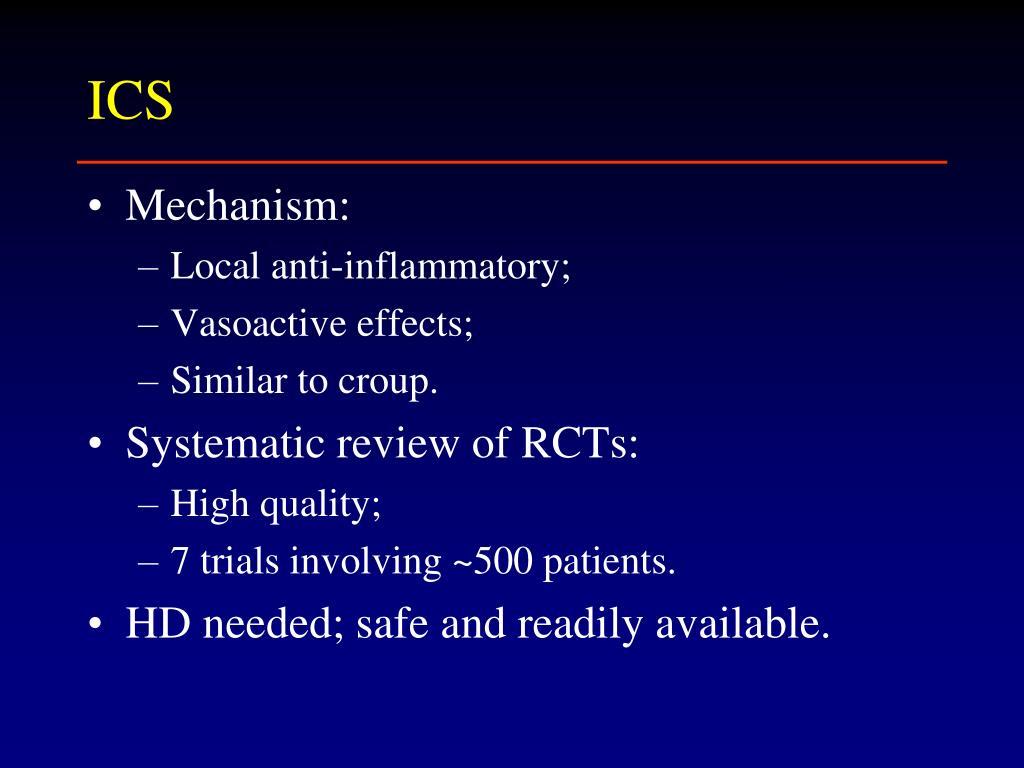 ICS

• Mechanism:
– Local anti-inflammatory;
– Vasoactive effects;
– Similar to croup.
• Systematic review of RCTs:
– High quality;
– 7 trials involving ~500 patients.
• HD needed; safe and readily available.